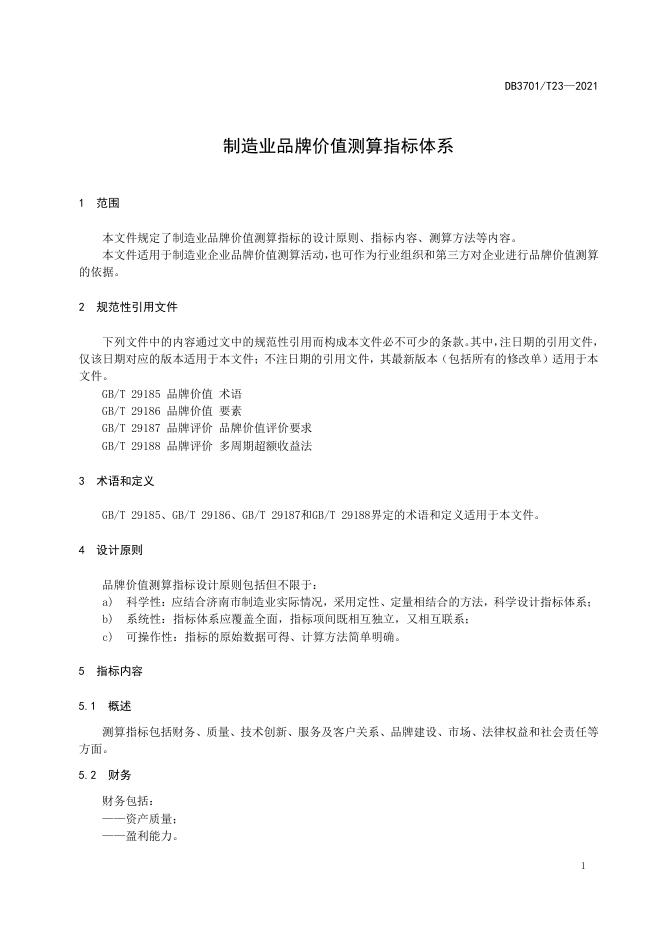 DB3701/T23—2021

制造业品牌价值测算指标体系

1 范围

本文件规定了制造业品牌价值测算指标的设计原则、指标内容、测算方法等内容。
本文件适用于制造业企业品牌价值测算活动，也可作为行业组织和第三方对企业进行品牌价值测算的依据。

2 规范性引用文件

下列文件中的内容通过文中的规范性引用而构成本文件必不可少的条款。其中，注日期的引用文件，仅该日期对应的版本适用于本文件；不注日期的引用文件，其最新版本（包括所有的修改单）适用于本文件。
GB/T 29185 品牌价值 术语
GB/T 29186 品牌价值 要素
GB/T 29187 品牌评价 品牌价值评价要求
GB/T 29188 品牌评价 多周期超额收益法

3 术语和定义

GB/T 29185、GB/T 29186、GB/T 29187和GB/T 29188界定的术语和定义适用于本文件。

4 设计原则

品牌价值测算指标设计原则包括但不限于：
a) 科学性：应结合济南市制造业实际情况，采用定性、定量相结合的方法，科学设计指标体系；
b) 系统性：指标体系应覆盖全面，指标项间既相互独立，又相互联系；
c) 可操作性：指标的原始数据可得、计算方法简单明确。

5 指标内容

5.1 概述

测算指标包括财务、质量、技术创新、服务及客户关系、品牌建设、市场、法律权益和社会责任等方面。

5.2 财务

财务包括：
——资产质量；
——盈利能力。

1